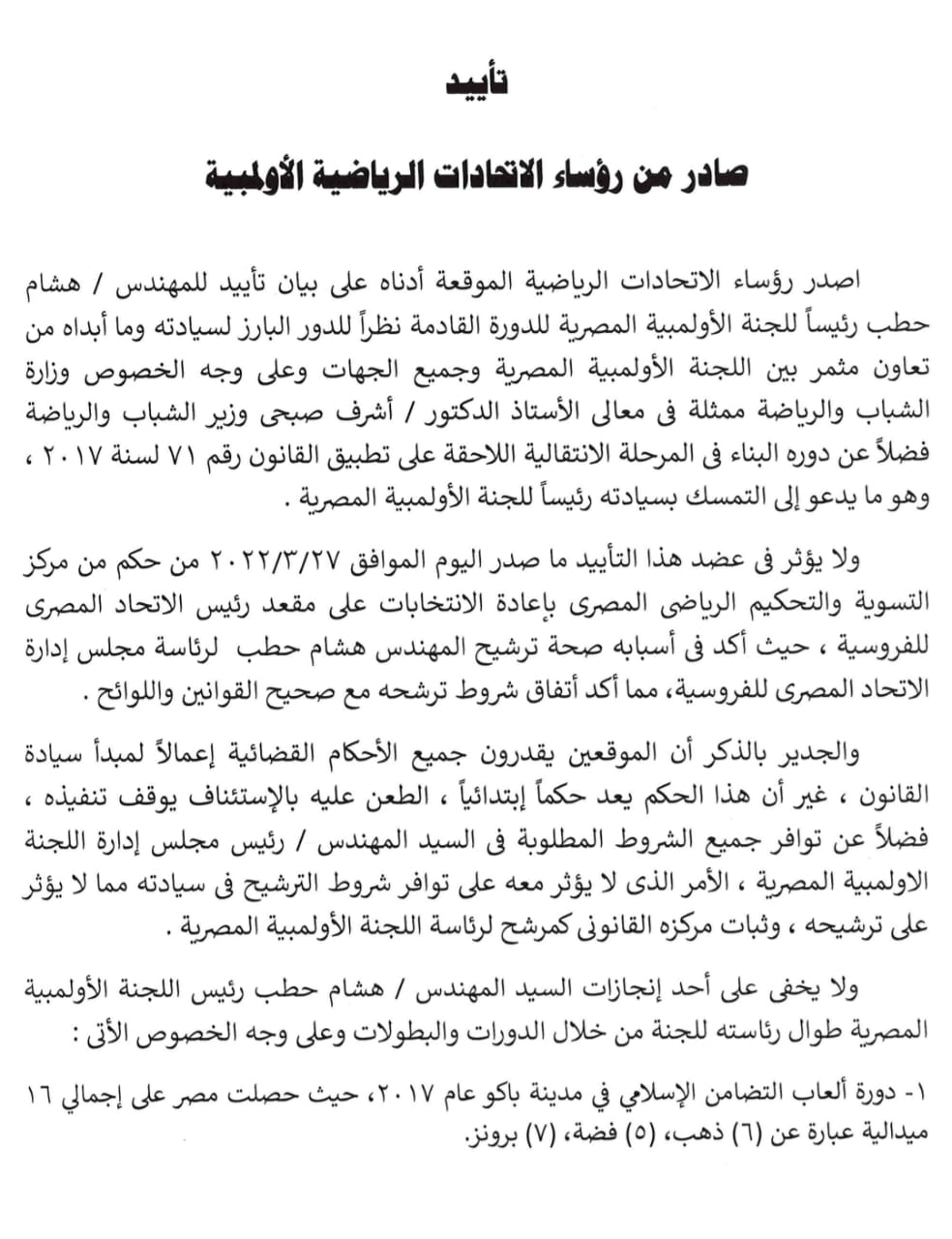 تأييد

صادر من رؤساء الاتحادات الرياضية الأولمبية

اصدر رؤساء الاتحادات الرياضية الموقعة أدناه على بيان تأييد للمهندس / هشام حطب رئيساً للجنة الأولمبية المصرية للدورة القادمة نظراً للدور البارز لسيادته وما أبداه من تعاون مثمر بين اللجنة الأولمبية المصرية وجميع الجهات وعلى وجه الخصوص وزارة الشباب والرياضة ممثلة فى معالى الأستاذ الدكتور / أشرف صبحى وزير الشباب والرياضة فضلاً عن دوره البناء فى المرحلة الانتقالية اللاحقة على تطبيق القانون رقم ٧١ لسنة ٢٠١٧ ، وهو ما يدعو إلى التمسك بسيادته رئيساً للجنة الأولمبية المصرية .

ولا يؤثر فى عضد هذا التأييد ما صدر اليوم الموافق ٢٠٢٢/٣/٢٧ من حكم من مركز التسوية والتحكيم الرياضى المصرى بإعادة الانتخابات على مقعد رئيس الاتحاد المصرى للفروسية ، حيث أكد فى أسبابه صحة ترشيح المهندس هشام حطب لرئاسة مجلس إدارة الاتحاد المصرى للفروسية، مما أكد أتفاق شروط ترشحه مع صحيح القوانين واللوائح .

والجدير بالذكر أن الموقعين يقدرون جميع الأحكام القضائية إعمالاً لمبدأ سيادة القانون ، غير أن هذا الحكم يعد حكماً إبتدائياً ، الطعن عليه بالإستئناف يوقف تنفيذه ، فضلاً عن توافر جميع الشروط المطلوبة فى السيد المهندس / رئيس مجلس إدارة اللجنة الاولمبية المصرية ، الأمر الذى لا يؤثر معه على توافر شروط الترشيح فى سيادته مما لا يؤثر على ترشيحه ، وثبات مركزه القانونى كمرشح لرئاسة اللجنة الأولمبية المصرية .

ولا يخفى على أحد إنجازات السيد المهندس / هشام حطب رئيس اللجنة الأولمبية المصرية طوال رئاسته للجنة من خلال الدورات والبطولات وعلى وجه الخصوص الأتى :

١- دورة ألعاب التضامن الإسلامي في مدينة باكو عام ٢٠١٧، حيث حصلت مصر على إجمالي ١٦ ميدالية عبارة عن (٦) ذهب، (٥) فضة، (٧) برونز.